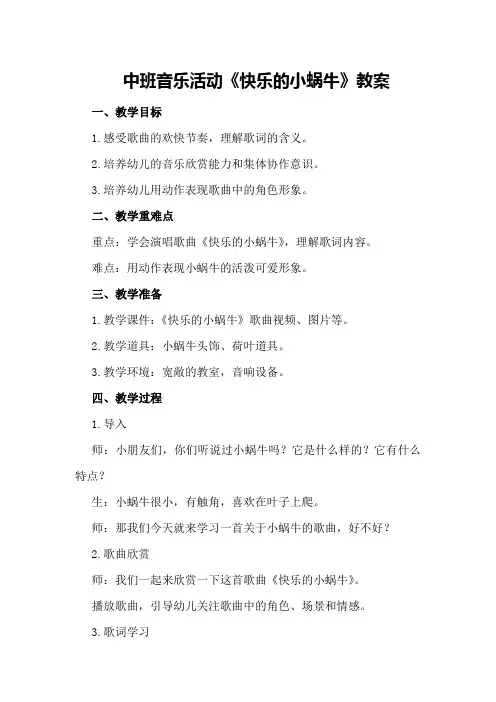 中班音乐活动《快乐的小蜗牛》教案

一、教学目标

1.感受歌曲的欢快节奏，理解歌词的含义。

2.培养幼儿的音乐欣赏能力和集体协作意识。

3.培养幼儿用动作表现歌曲中的角色形象。

二、教学重难点

重点：学会演唱歌曲《快乐的小蜗牛》，理解歌词内容。

难点：用动作表现小蜗牛的活泼可爱形象。

三、教学准备

1.教学课件：《快乐的小蜗牛》歌曲视频、图片等。

2.教学道具：小蜗牛头饰、荷叶道具。

3.教学环境：宽敞的教室，音响设备。

四、教学过程

1.导入

师：小朋友们，你们听说过小蜗牛吗？它是什么样的？它有什么特点？

生：小蜗牛很小，有触角，喜欢在叶子上爬。

师：那我们今天就来学习一首关于小蜗牛的歌曲，好不好？

2.歌曲欣赏

师：我们一起来欣赏一下这首歌曲《快乐的小蜗牛》。

播放歌曲，引导幼儿关注歌曲中的角色、场景和情感。

3.歌词学习